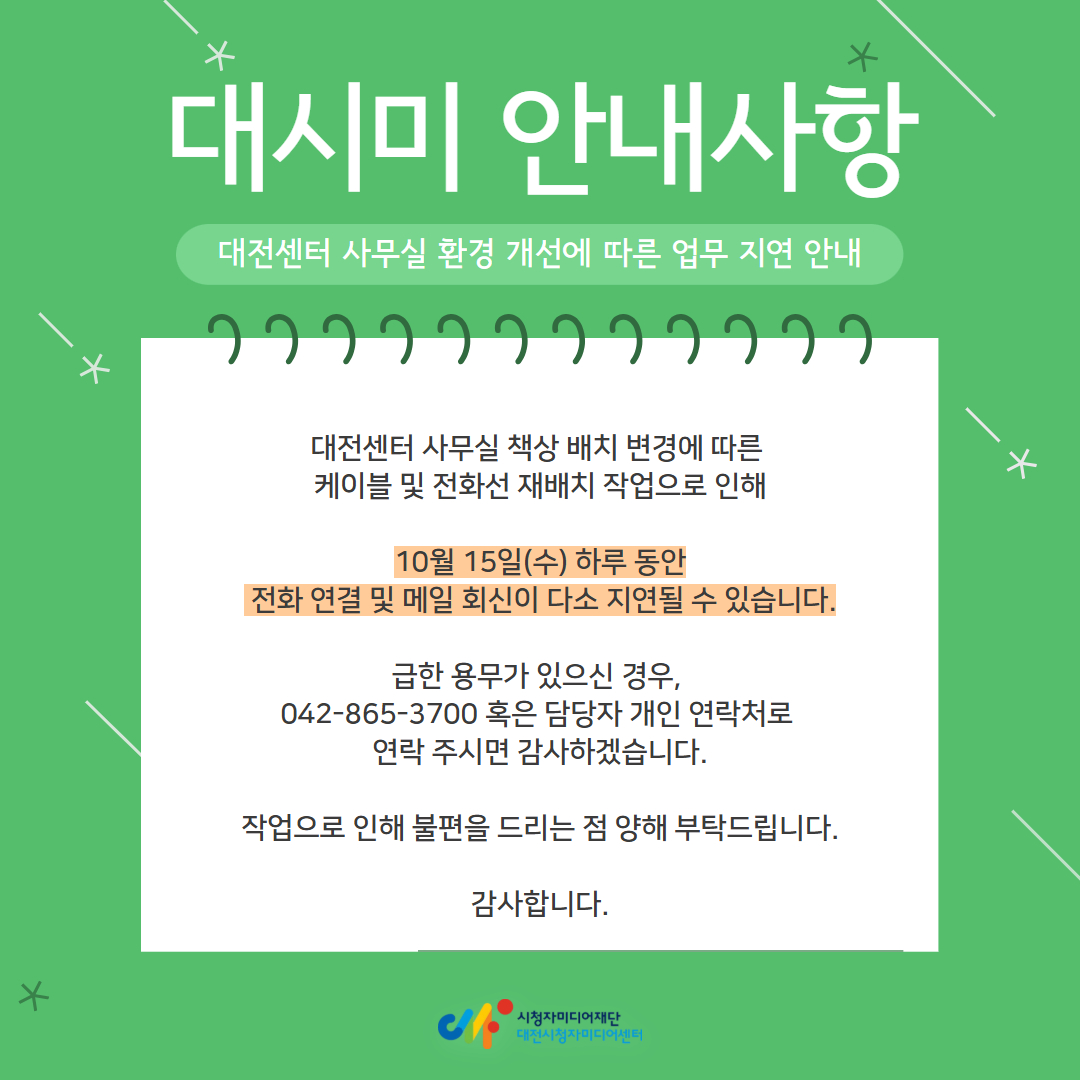 대시미 안내사항

대전센터 사무실 환경 개선에 따른 업무 지연 안내

대전센터 사무실 책상 배치 변경에 따른
케이블 및 전화선 재배치 작업으로 인해

10월 15일(수) 하루 동안
전화 연결 및 메일 회신이 다소 지연될 수 있습니다.

급한 용무가 있으신 경우,
042-865-3700 혹은 담당자 개인 연락처로
연락 주시면 감사하겠습니다.

작업으로 인해 불편을 드리는 점 양해 부탁드립니다.

감사합니다.

시청자미디어재단
대전시청자미디어센터